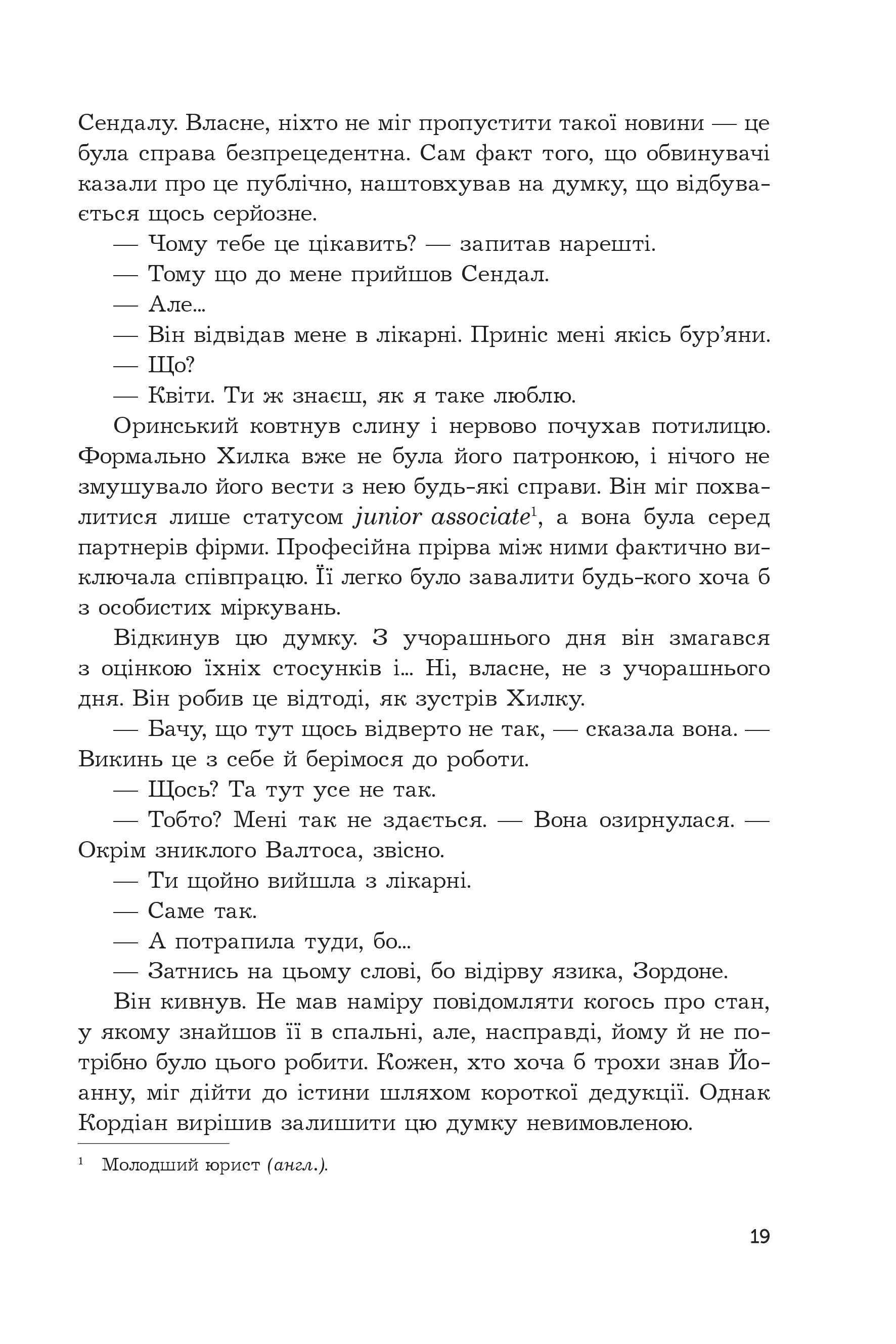 Сендалу. Власне, ніхто не міг пропустити такої новини — це була справа безпрецедентна. Сам факт того, що обвинувачі казали про це публічно, наштовхував на думку, що відбувається щось серйозне.

— Чому тебе це цікавить? — запитав нарешті.

— Тому що до мене прийшов Сендал.

— Але...

— Він відвідав мене в лікарні. Приніс мені якісь бур'яни.

— Що?

— Квіти. Ти ж знаєш, як я таке люблю.

Оринський ковтнув слину і нервово почухав потилицю. Формально Хилка вже не була його патронкою, і нічого не змушувало його вести з нею будь-які справи. Він міг похвалитися лише статусом junior associate$^1$, а вона була серед партнерів фірми. Професійна прірва між ними фактично виключала співпрацю. Її легко було завалити будь-кого хоча б з особистих міркувань.

Відкинув цю думку. З учорашнього дня він змагався з оцінкою їхніх стосунків і... Ні, власне, не з учорашнього дня. Він робив це відтоді, як зустрів Хилку.

— Бачу, що тут щось відверто не так, — сказала вона. — Викинь це з себе й берімося до роботи.

— Щось? Та тут усе не так.

— Тобто? Мені так не здається. — Вона озирнулася. — Окрім зниклого Валтоса, звісно.

— Ти щойно вийшла з лікарні.

— Саме так.

— А потрапила туди, бо...

— Затнись на цьому слові, бо відірву язика, Зордоне.

Він кивнув. Не мав наміру повідомляти когось про стан, у якому знайшов її в спальні, але, насправді, йому й не потрібно було цього робити. Кожен, хто хоча б трохи знав Йоанну, міг дійти до істини шляхом короткої дедукції. Однак Кордіан вирішив залишити цю думку невимовленою.

$^1$ Молодший юрист (англ.).

19